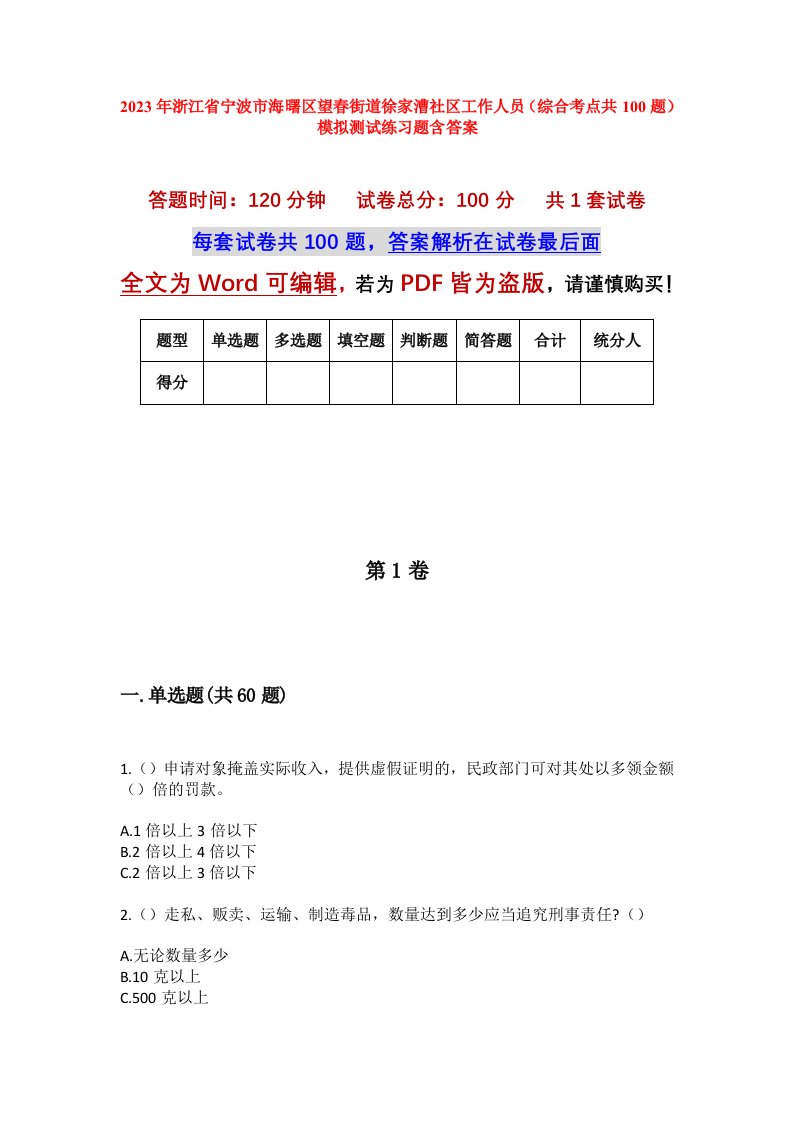 2023年浙江省宁波市海曙区望春街道徐家漕社区工作人员（综合考点共100题）模拟测试练习题含答案

答题时间：120分钟　　试卷总分：100分　　共1套试卷

每套试卷共100题，答案解析在试卷最后面

全文为Word可编辑，若为PDF皆为盗版，请谨慎购买！

| 题型 | 单选题 | 多选题 | 填空题 | 判断题 | 简答题 | 合计 | 统分人 |
|---|---|---|---|---|---|---|---|
| 得分 | | | | | | | |

第1卷

一.单选题(共60题)

1.（）申请对象掩盖实际收入，提供虚假证明的，民政部门可对其处以多领金额（）倍的罚款。

A.1倍以上3倍以下
B.2倍以上4倍以下
C.2倍以上3倍以下

2.（）走私、贩卖、运输、制造毒品，数量达到多少应当追究刑事责任?（）

A.无论数量多少
B.10克以上
C.500克以上